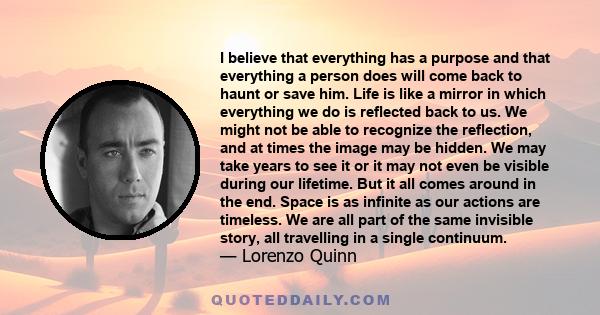 I believe that everything has a purpose and that everything a person does will come back to haunt or save him. Life is like a mirror in which everything we do is reflected back to us. We might not be able to recognize the reflection, and at times the image may be hidden. We may take years to see it or it may not even be visible during our lifetime. But it all comes around in the end. Space is as infinite as our actions are timeless. We are all part of the same invisible story, all travelling in a single continuum.
— Lorenzo Quinn

QUOTEDDAILY.COM